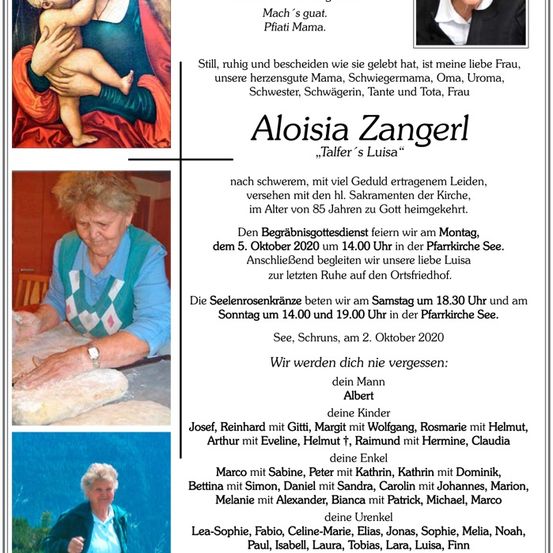 Mach´s guat.
Pfiati Mama.

Still, ruhig und bescheiden wie sie gelebt hat, ist meine liebe Frau, unsere herzensgute Mama, Schwiegermama, Oma, Uroma, Schwester, Schwägerin, Tante und Tota, Frau

Aloisia Zangerl
„Talfer´s Luisa“

nach schwerem, mit viel Geduld ertragenem Leiden, versehen mit den hl. Sakramenten der Kirche, im Alter von 85 Jahren zu Gott heimgekehrt.

Den Begräbnisgottesdienst feiern wir am Montag, dem 5. Oktober 2020 um 14.00 Uhr in der Pfarrkirche See. Anschließend begleiten wir unsere liebe Luisa zur letzten Ruhe auf den Ortsfriedhof.

Die Seelenrosenkränze beten wir am Samstag um 18.30 Uhr und am Sonntag um 14.00 und 19.00 Uhr in der Pfarrkirche See.

See, Schruns, am 2. Oktober 2020

Wir werden dich nie vergessen:

dein Mann
Albert

deine Kinder
Josef, Reinhard mit Gitti, Margit mit Wolfgang, Rosmarie mit Helmut, Arthur mit Eveline, Helmut †, Raimund mit Hermine, Claudia

deine Enkel
Marco mit Sabine, Peter mit Kathrin, Kathrin mit Dominik, Bettina mit Simon, Daniel mit Sandra, Carolin mit Johannes, Marion, Melanie mit Alexander, Bianca mit Patrick, Michael, Marco

deine Urenkel
Lea-Sophie, Fabio, Celine-Marie, Elias, Jonas, Sophie, Melia, Noah, Paul, Isabell, Laura, Tobias, Lara, Luisa, Finn